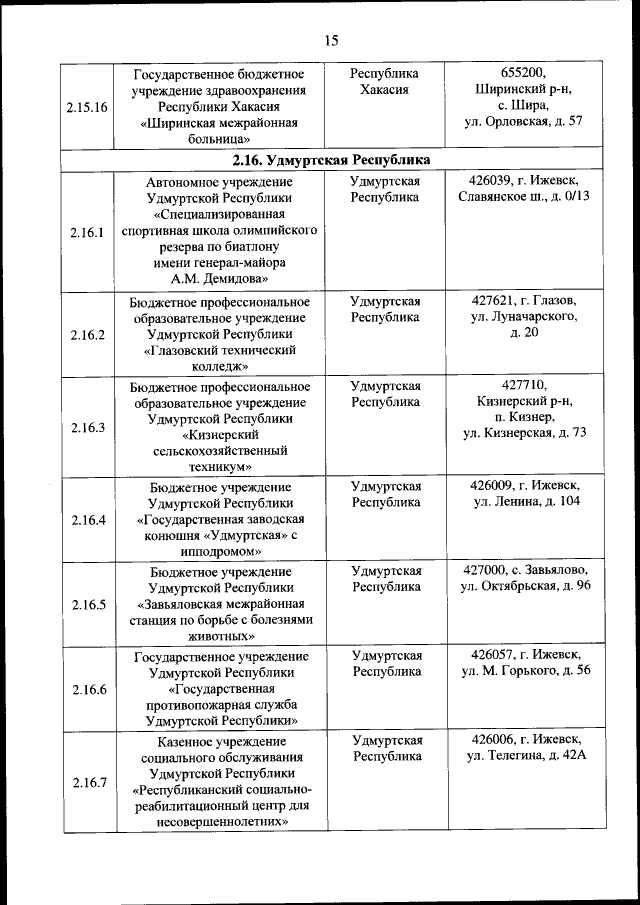 15

| | | | |
|---|---|---|---|
| 2.15.16 | Государственное бюджетное учреждение здравоохранения Республики Хакасия «Ширинская межрайонная больница» | Республика Хакасия | 655200, Ширинский р-н, с. Шира, ул. Орловская, д. 57 |
| **2.16. Удмуртская Республика** | | | |
| 2.16.1 | Автономное учреждение Удмуртской Республики «Специализированная спортивная школа олимпийского резерва по биатлону имени генерал-майора А.М. Демидова» | Удмуртская Республика | 426039, г. Ижевск, Славянское ш., д. 0/13 |
| 2.16.2 | Бюджетное профессиональное образовательное учреждение Удмуртской Республики «Глазовский технический колледж» | Удмуртская Республика | 427621, г. Глазов, ул. Луначарского, д. 20 |
| 2.16.3 | Бюджетное профессиональное образовательное учреждение Удмуртской Республики «Кизнерский сельскохозяйственный техникум» | Удмуртская Республика | 427710, Кизнерский р-н, п. Кизнер, ул. Кизнерская, д. 73 |
| 2.16.4 | Бюджетное учреждение Удмуртской Республики «Государственная заводская конюшня «Удмуртская» с ипподромом» | Удмуртская Республика | 426009, г. Ижевск, ул. Ленина, д. 104 |
| 2.16.5 | Бюджетное учреждение Удмуртской Республики «Завьяловская межрайонная станция по борьбе с болезнями животных» | Удмуртская Республика | 427000, с. Завьялово, ул. Октябрьская, д. 96 |
| 2.16.6 | Государственное учреждение Удмуртской Республики «Государственная противопожарная служба Удмуртской Республики» | Удмуртская Республика | 426057, г. Ижевск, ул. М. Горького, д. 56 |
| 2.16.7 | Казенное учреждение социального обслуживания Удмуртской Республики «Республиканский социально-реабилитационный центр для несовершеннолетних» | Удмуртская Республика | 426006, г. Ижевск, ул. Телегина, д. 42А |